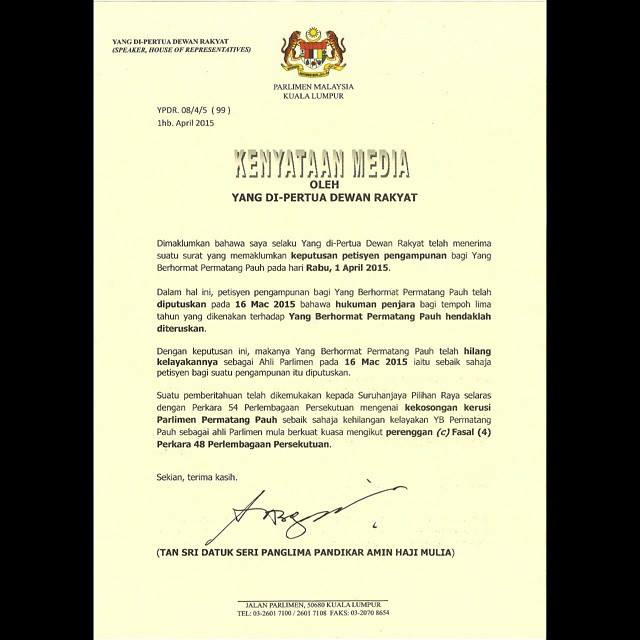 YANG DI-PERTUA DEWAN RAKYAT
(SPEAKER, HOUSE OF REPRESENTATIVES)

PARLIMEN MALAYSIA
KUALA LUMPUR

YPDR. 08/4/5 ( 99 )
1hb. April 2015

KENYATAAN MEDIA
OLEH
YANG DI-PERTUA DEWAN RAKYAT

Dimaklumkan bahawa saya selaku Yang di-Pertua Dewan Rakyat telah menerima suatu surat yang memaklumkan keputusan petisyen pengampunan bagi Yang Berhormat Permatang Pauh pada hari Rabu, 1 April 2015.

Dalam hal ini, petisyen pengampunan bagi Yang Berhormat Permatang Pauh telah diputuskan pada 16 Mac 2015 bahawa hukuman penjara bagi tempoh lima tahun yang dikenakan terhadap Yang Berhormat Permatang Pauh hendaklah diteruskan.

Dengan keputusan ini, makanya Yang Berhormat Permatang Pauh telah hilang kelayakannya sebagai Ahli Parlimen pada 16 Mac 2015 iaitu sebaik sahaja petisyen bagi suatu pengampunan itu diputuskan.

Suatu pemberitahuan telah dikemukakan kepada Suruhanjaya Pilihan Raya selaras dengan Perkara 54 Perlembagaan Persekutuan mengenai kekosongan kerusi Parlimen Permatang Pauh sebaik sahaja kehilangan kelayakan YB Permatang Pauh sebagai ahli Parlimen mula berkuat kuasa mengikut perenggan (c) Fasal (4) Perkara 48 Perlembagaan Persekutuan.

Sekian, terima kasih.

(TAN SRI DATUK SERI PANGLIMA PANDIKAR AMIN HAJI MULIA)

JALAN PARLIMEN, 50680 KUALA LUMPUR
TEL: 03-2601 7100 / 2601 7108 FAKS: 03-2070 8654